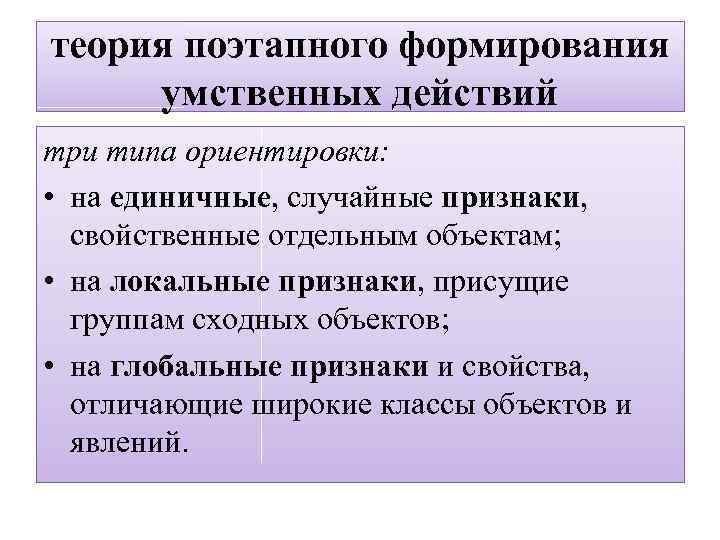 теория поэтапного формирования умственных действий

три типа ориентировки:

• на единичные, случайные признаки, свойственные отдельным объектам;
• на локальные признаки, присущие группам сходных объектов;
• на глобальные признаки и свойства, отличающие широкие классы объектов и явлений.